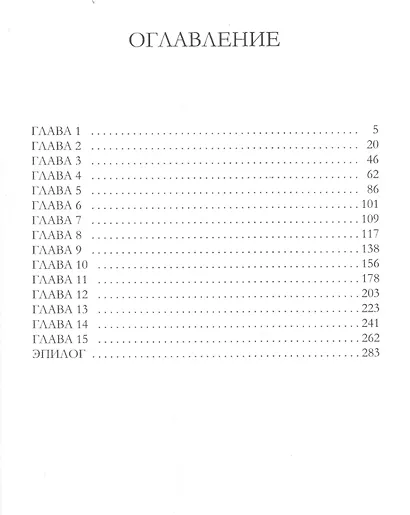 ОГЛАВЛЕНИЕ

ГЛАВА 1 5
ГЛАВА 2 20
ГЛАВА 3 46
ГЛАВА 4 62
ГЛАВА 5 86
ГЛАВА 6 101
ГЛАВА 7 109
ГЛАВА 8 117
ГЛАВА 9 138
ГЛАВА 10 156
ГЛАВА 11 178
ГЛАВА 12 203
ГЛАВА 13 223
ГЛАВА 14 241
ГЛАВА 15 262
ЭПИЛОГ 283